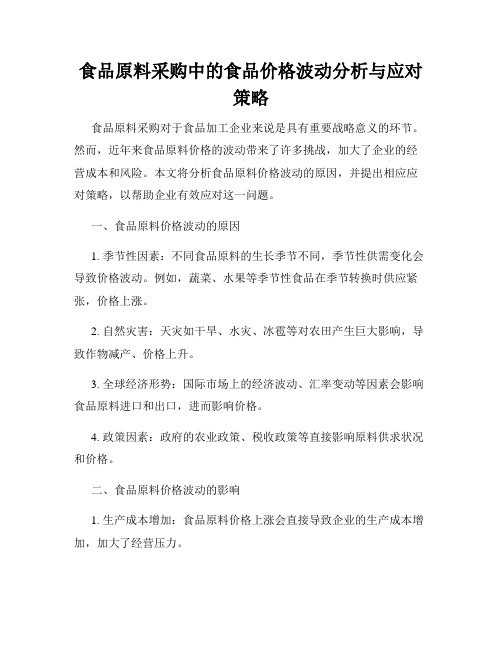 食品原料采购中的食品价格波动分析与应对策略

食品原料采购对于食品加工企业来说是具有重要战略意义的环节。然而，近年来食品原料价格的波动带来了许多挑战，加大了企业的经营成本和风险。本文将分析食品原料价格波动的原因，并提出相应应对策略，以帮助企业有效应对这一问题。

一、食品原料价格波动的原因

1. 季节性因素：不同食品原料的生长季节不同，季节性供需变化会导致价格波动。例如，蔬菜、水果等季节性食品在季节转换时供应紧张，价格上涨。

2. 自然灾害：天灾如干旱、水灾、冰雹等对农田产生巨大影响，导致作物减产、价格上升。

3. 全球经济形势：国际市场上的经济波动、汇率变动等因素会影响食品原料进口和出口，进而影响价格。

4. 政策因素：政府的农业政策、税收政策等直接影响原料供求状况和价格。

二、食品原料价格波动的影响

1. 生产成本增加：食品原料价格上涨会直接导致企业的生产成本增加，加大了经营压力。